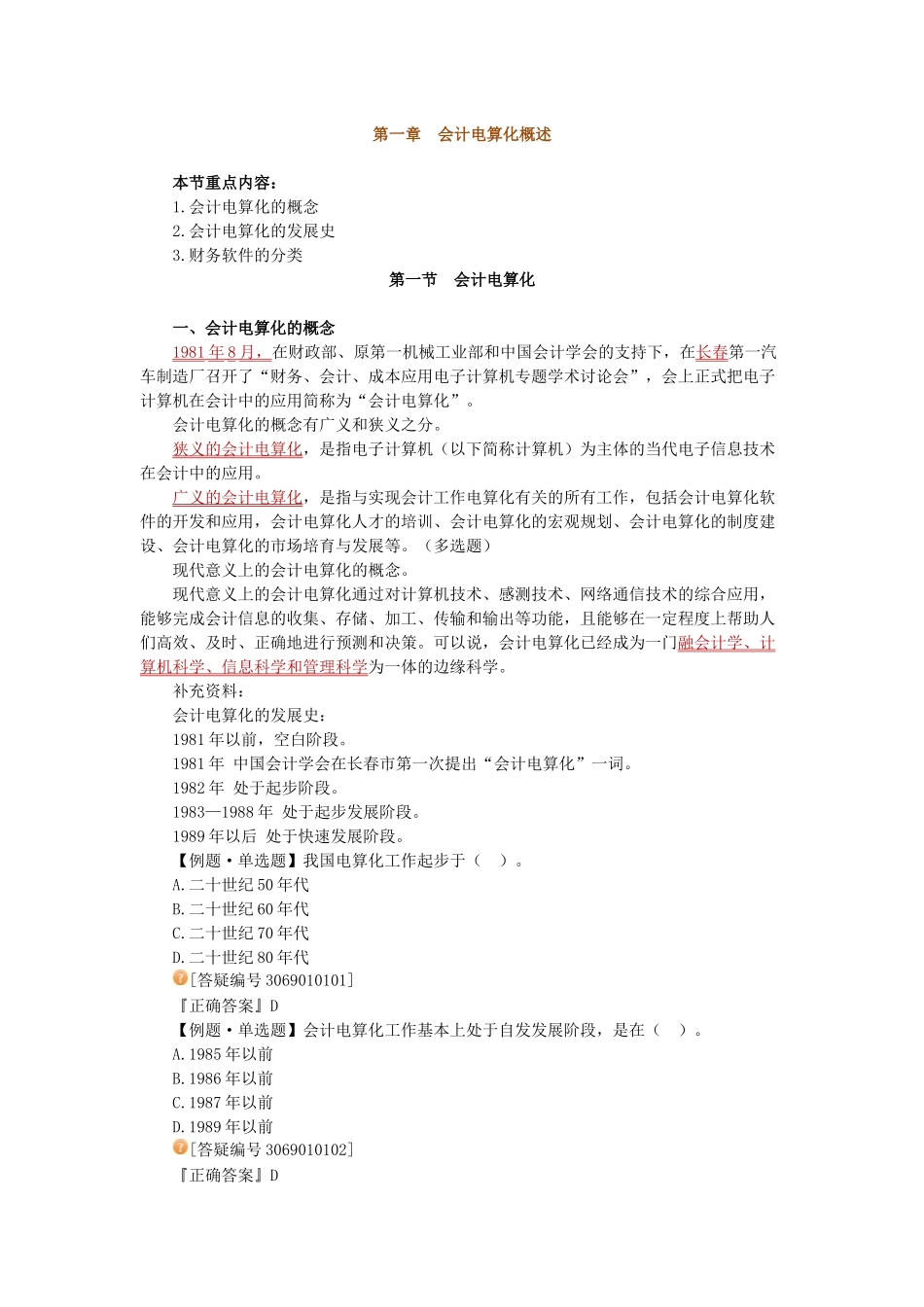 第一章　会计电算化概述

本节重点内容：
1.会计电算化的概念
2.会计电算化的发展史
3.财务软件的分类

第一节　会计电算化

一、会计电算化的概念
1981年8月，在财政部、原第一机械工业部和中国会计学会的支持下，在长春第一汽车制造厂召开了“财务、会计、成本应用电子计算机专题学术讨论会”，会上正式把电子计算机在会计中的应用简称为“会计电算化”。
会计电算化的概念有广义和狭义之分。
狭义的会计电算化，是指电子计算机（以下简称计算机）为主体的当代电子信息技术在会计中的应用。
广义的会计电算化，是指与实现会计工作电算化有关的所有工作，包括会计电算化软件的开发和应用，会计电算化人才的培训、会计电算化的宏观规划、会计电算化的制度建设、会计电算化的市场培育与发展等。（多选题）
现代意义上的会计电算化的概念。
现代意义上的会计电算化通过对计算机技术、感测技术、网络通信技术的综合应用，能够完成会计信息的收集、存储、加工、传输和输出等功能，且能够在一定程度上帮助人们高效、及时、正确地进行预测和决策。可以说，会计电算化已经成为一门融会计学、计算机科学、信息科学和管理科学为一体的边缘科学。
补充资料：
会计电算化的发展史：
1981年以前，空白阶段。
1981年 中国会计学会在长春市第一次提出“会计电算化”一词。
1982年 处于起步阶段。
1983—1988年 处于起步发展阶段。
1989年以后 处于快速发展阶段。
【例题·单选题】我国电算化工作起步于（　）。
A.二十世纪50年代
B.二十世纪60年代
C.二十世纪70年代
D.二十世纪80年代
[答疑编号3069010101]
『正确答案』D
【例题·单选题】会计电算化工作基本上处于自发发展阶段，是在（　）。
A.1985年以前
B.1986年以前
C.1987年以前
D.1989年以前
[答疑编号3069010102]
『正确答案』D